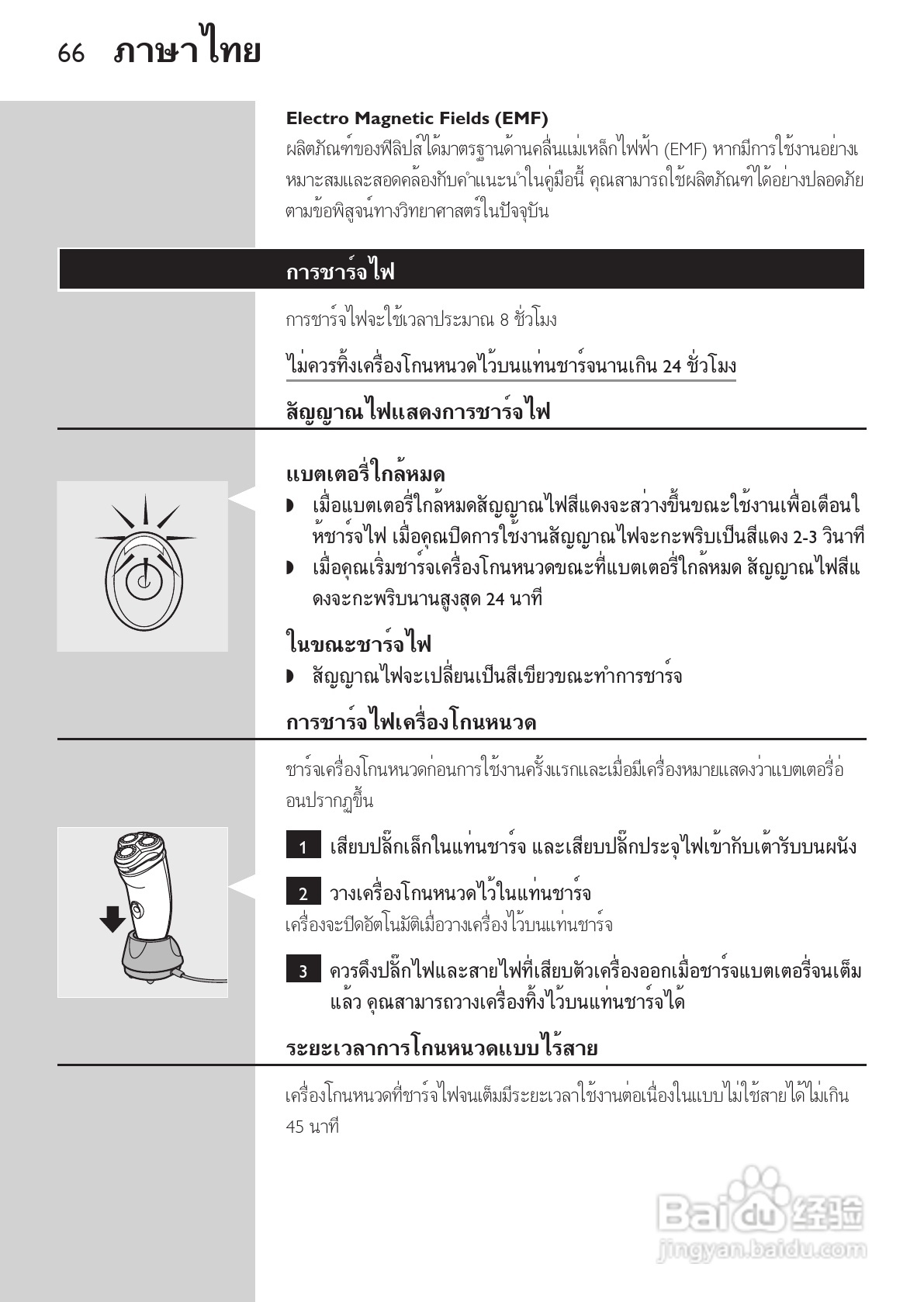 66 ภาษาไทย

Electro Magnetic Fields (EMF)
ผลิตภัณฑ์ของฟิลิปส์ได้มาตรฐานด้านคลื่นแม่เหล็กไฟฟ้า (EMF) หากมีการใช้งานอย่างเหมาะสมและสอดคล้องกับคำแนะนำในคู่มือนี้ คุณสามารถใช้ผลิตภัณฑ์ได้อย่างปลอดภัยตามข้อพิสูจน์ทางวิทยาศาสตร์ในปัจจุบัน

การชาร์จไฟ

การชาร์จไฟจะใช้เวลาประมาณ 8 ชั่วโมง

ไม่ควรทิ้งเครื่องโกนหนวดไว้บนแท่นชาร์จนานเกิน 24 ชั่วโมง

สัญญาณไฟแสดงการชาร์จไฟ

แบตเตอรี่ใกล้หมด
◗ เมื่อแบตเตอรี่ใกล้หมดสัญญาณไฟสีแดงจะสว่างขึ้นขณะใช้งานเพื่อเตือนให้ชาร์จไฟ เมื่อคุณปิดการใช้งานสัญญาณไฟจะกะพริบเป็นสีแดง 2-3 วินาที
◗ เมื่อคุณเริ่มชาร์จเครื่องโกนหนวดขณะที่แบตเตอรี่ใกล้หมด สัญญาณไฟสีแดงจะกะพริบนานสูงสุด 24 นาที

ในขณะชาร์จไฟ
◗ สัญญาณไฟจะเปลี่ยนเป็นสีเขียวขณะทำการชาร์จ

การชาร์จไฟเครื่องโกนหนวด

ชาร์จเครื่องโกนหนวดก่อนการใช้งานครั้งแรกและเมื่อมีเครื่องหมายแสดงว่าแบตเตอรี่อ่อนปรากฏขึ้น

1 เสียบปลั๊กเล็กในแท่นชาร์จ และเสียบปลั๊กประจุไฟเข้ากับเต้ารับบนผนัง

2 วางเครื่องโกนหนวดไว้ในแท่นชาร์จ
เครื่องจะปิดอัตโนมัติเมื่อวางเครื่องไว้บนแท่นชาร์จ

3 ควรดึงปลั๊กไฟและสายไฟที่เสียบตัวเครื่องออกเมื่อชาร์จแบตเตอรี่จนเต็มแล้ว คุณสามารถวางเครื่องทิ้งไว้บนแท่นชาร์จได้

ระยะเวลาการโกนหนวดแบบไร้สาย

เครื่องโกนหนวดที่ชาร์จไฟจนเต็มมีระยะเวลาใช้งานต่อเนื่องในแบบไม่ใช้สายได้ไม่เกิน 45 นาที

Baidu 经验
jingyan.baidu.com